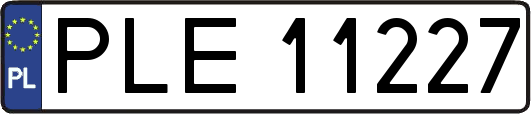 PL
PLE 11227